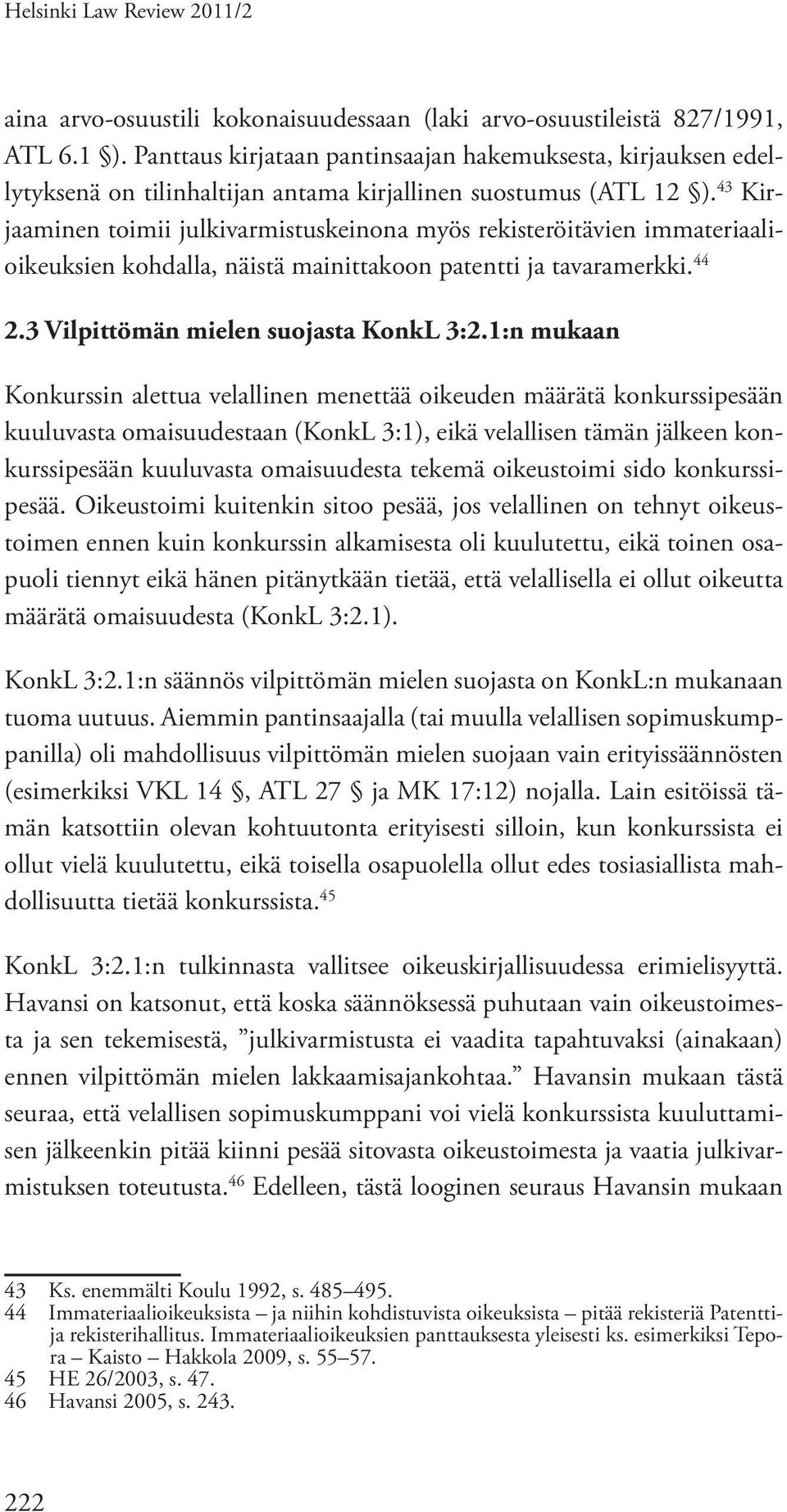 Helsinki Law Review 2011/2

aina arvo-osuustili kokonaisuudessaan (laki arvo-osuustileistä 827/1991, ATL 6.1 §). Panttaus kirjataan pantinsaajan hakemuksesta, kirjauksen edellytyksenä on tilinhaltijan antama kirjallinen suostumus (ATL 12 §).$^{43}$ Kirjaaminen toimii julkivarmistuskeinona myös rekisteröitävien immateriaalioikeuksien kohdalla, näistä mainittakoon patentti ja tavaramerkki.$^{44}$

2.3 Vilpittömän mielen suojasta KonkL 3:2.1:n mukaan

Konkurssin alettua velallinen menettää oikeuden määrätä konkurssipesään kuuluvasta omaisuudestaan (KonkL 3:1), eikä velallisen tämän jälkeen konkurssipesään kuuluvasta omaisuudesta tekemä oikeustoimi sido konkurssipesää. Oikeustoimi kuitenkin sitoo pesää, jos velallinen on tehnyt oikeustoimen ennen kuin konkurssin alkamisesta oli kuulutettu, eikä toinen osapuoli tiennyt eikä hänen pitänytkään tietää, että velallisella ei ollut oikeutta määrätä omaisuudesta (KonkL 3:2.1).

KonkL 3:2.1:n säännös vilpittömän mielen suojasta on KonkL:n mukanaan tuoma uutuus. Aiemmin pantinsaajalla (tai muulla velallisen sopimuskumppanilla) oli mahdollisuus vilpittömän mielen suojaan vain erityissäännösten (esimerkiksi VKL 14 §, ATL 27 § ja MK 17:12) nojalla. Lain esitöissä tämän katsottiin olevan kohtuutonta erityisesti silloin, kun konkurssista ei ollut vielä kuulutettu, eikä toisella osapuolella ollut edes tosiasiallista mahdollisuutta tietää konkurssista.$^{45}$

KonkL 3:2.1:n tulkinnasta vallitsee oikeuskirjallisuudessa erimielisyyttä. Havansi on katsonut, että koska säännöksessä puhutaan vain oikeustoimesta ja sen tekemisestä, ”julkivarmistusta ei vaadita tapahtuvaksi (ainakaan) ennen vilpittömän mielen lakkaamisajankohtaa.” Havansin mukaan tästä seuraa, että velallisen sopimuskumppani voi vielä konkurssista kuuluttamisen jälkeenkin pitää kiinni pesää sitovasta oikeustoimesta ja vaatia julkivarmistuksen toteutusta.$^{46}$ Edelleen, tästä looginen seuraus Havansin mukaan

43 Ks. enemmälti Koulu 1992, s. 485–495.
44 Immateriaalioikeuksista – ja niihin kohdistuvista oikeuksista – pitää rekisteriä Patentti- ja rekisterihallitus. Immateriaalioikeuksien panttauksesta yleisesti ks. esimerkiksi Tepora – Kaisto – Hakkola 2009, s. 55–57.
45 HE 26/2003, s. 47.
46 Havansi 2005, s. 243.

222